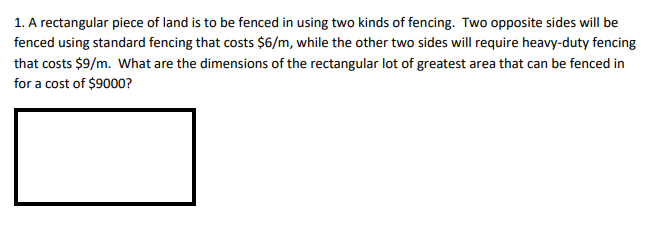 1. A rectangular piece of land is to be fenced in using two kinds of fencing. Two opposite sides will be fenced using standard fencing that costs \$6/m, while the other two sides will require heavy-duty fencing that costs \$9/m. What are the dimensions of the rectangular lot of greatest area that can be fenced in for a cost of \$9000?